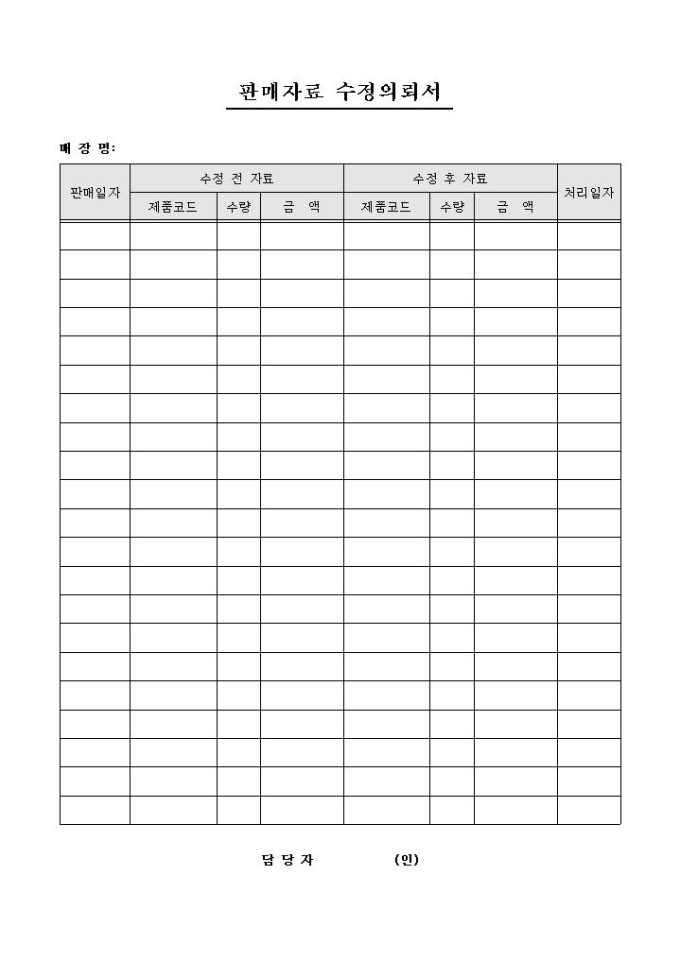 판매자료 수정의뢰서

매 장 명:

| 판매일자 | 수정 전 자료 | | | 수정 후 자료 | | | 처리일자 |
|---|---|---|---|---|---|---|---|
| | 제품코드 | 수량 | 금 액 | 제품코드 | 수량 | 금 액 | |
| | | | | | | | |
| | | | | | | | |
| | | | | | | | |
| | | | | | | | |
| | | | | | | | |
| | | | | | | | |
| | | | | | | | |
| | | | | | | | |
| | | | | | | | |
| | | | | | | | |
| | | | | | | | |
| | | | | | | | |
| | | | | | | | |
| | | | | | | | |
| | | | | | | | |
| | | | | | | | |
| | | | | | | | |
| | | | | | | | |
| | | | | | | | |
| | | | | | | | |
| | | | | | | | |

담 당 자 (인)